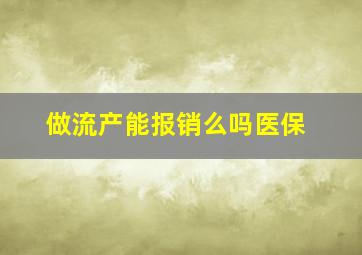 做流产能报销么吗医保